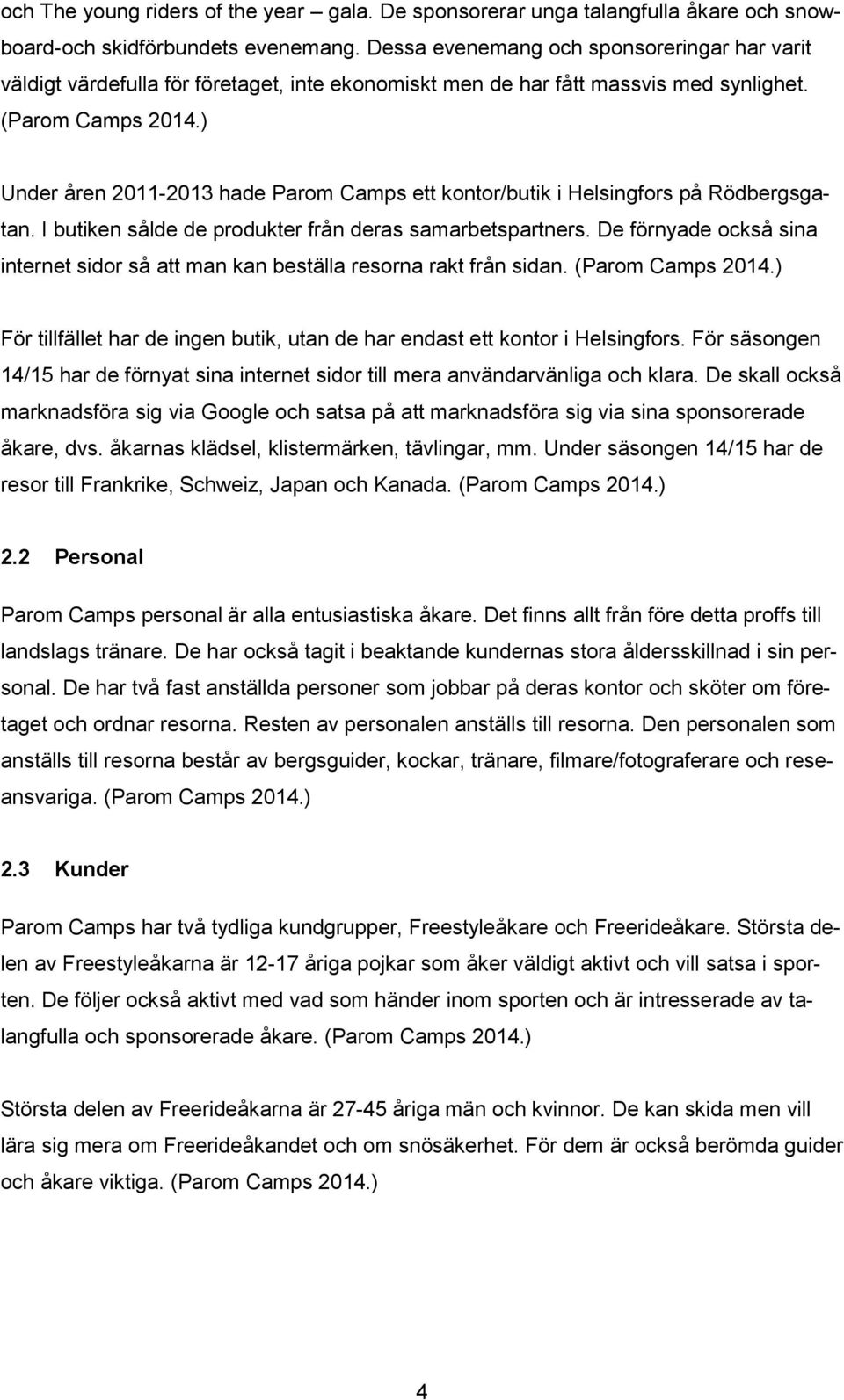 och The young riders of the year – gala. De sponsorerar unga talangfulla åkare och snowboard-och skidförbundets evenemang. Dessa evenemang och sponsoreringar har varit väldigt värdefulla för företaget, inte ekonomiskt men de har fått massvis med synlighet. (Parom Camps 2014.)

Under åren 2011-2013 hade Parom Camps ett kontor/butik i Helsingfors på Rödbergsgatan. I butiken sålde de produkter från deras samarbetspartners. De förnyade också sina internet sidor så att man kan beställa resorna rakt från sidan. (Parom Camps 2014.)

För tillfället har de ingen butik, utan de har endast ett kontor i Helsingfors. För säsongen 14/15 har de förnyat sina internet sidor till mera användarvänliga och klara. De skall också marknadsföra sig via Google och satsa på att marknadsföra sig via sina sponsorerade åkare, dvs. åkarnas klädsel, klistermärken, tävlingar, mm. Under säsongen 14/15 har de resor till Frankrike, Schweiz, Japan och Kanada. (Parom Camps 2014.)

2.2 Personal

Parom Camps personal är alla entusiastiska åkare. Det finns allt från före detta proffs till landslags tränare. De har också tagit i beaktande kundernas stora åldersskillnad i sin personal. De har två fast anställda personer som jobbar på deras kontor och sköter om företaget och ordnar resorna. Resten av personalen anställs till resorna. Den personalen som anställs till resorna består av bergsguider, kockar, tränare, filmare/fotograferare och reseansvariga. (Parom Camps 2014.)

2.3 Kunder

Parom Camps har två tydliga kundgrupper, Freestyleåkare och Freerideåkare. Största delen av Freestyleåkarna är 12-17 åriga pojkar som åker väldigt aktivt och vill satsa i sporten. De följer också aktivt med vad som händer inom sporten och är intresserade av talangfulla och sponsorerade åkare. (Parom Camps 2014.)

Största delen av Freerideåkarna är 27-45 åriga män och kvinnor. De kan skida men vill lära sig mera om Freerideåkandet och om snösäkerhet. För dem är också berömda guider och åkare viktiga. (Parom Camps 2014.)

4